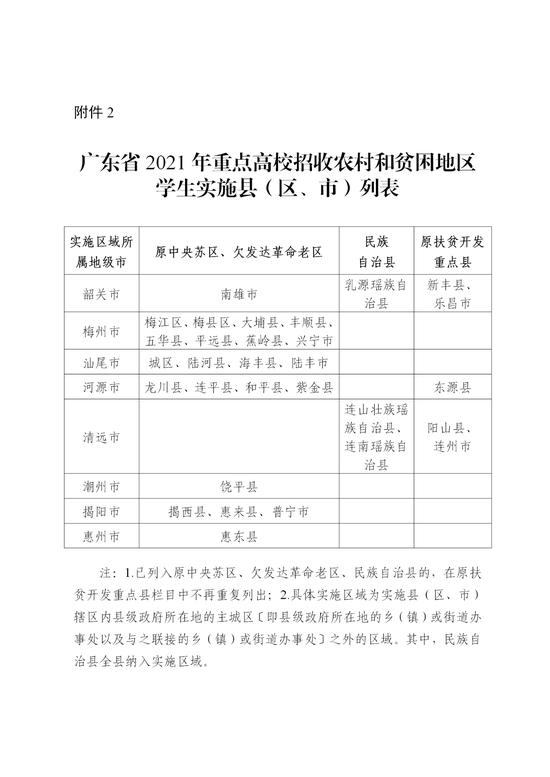 附件2

广东省2021年重点高校招收农村和贫困地区学生实施县（区、市）列表

| 实施区域所属地级市 | 原中央苏区、欠发达革命老区 | 民族自治县 | 原扶贫开发重点县 |
|---|---|---|---|
| 韶关市 | 南雄市 | 乳源瑶族自治县 | 新丰县、乐昌市 |
| 梅州市 | 梅江区、梅县区、大埔县、丰顺县、五华县、平远县、蕉岭县、兴宁市 |  |  |
| 汕尾市 | 城区、陆河县、海丰县、陆丰市 |  |  |
| 河源市 | 龙川县、连平县、和平县、紫金县 |  | 东源县 |
| 清远市 |  | 连山壮族瑶族自治县、连南瑶族自治县 | 阳山县、连州市 |
| 潮州市 | 饶平县 |  |  |
| 揭阳市 | 揭西县、惠来县、普宁市 |  |  |
| 惠州市 | 惠东县 |  |  |

注：1.已列入原中央苏区、欠发达革命老区、民族自治县的，在原扶贫开发重点县栏目中不再重复列出；2.具体实施区域为实施县（区、市）辖区内县级政府所在地的主城区〔即县级政府所在地的乡（镇）或街道办事处以及与之联接的乡（镇）或街道办事处〕之外的区域。其中，民族自治县全县纳入实施区域。